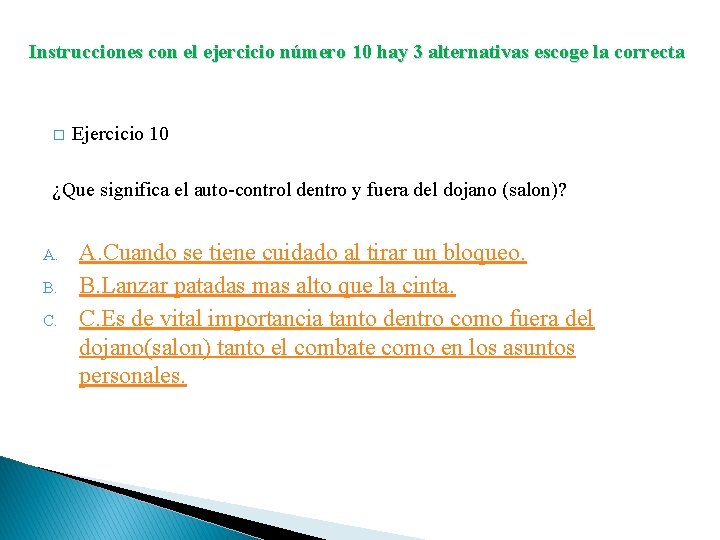 Instrucciones con el ejercicio número 10 hay 3 alternativas escoge la correcta

□ Ejercicio 10

¿Que significa el auto-control dentro y fuera del dojano (salon)?

A. A.Cuando se tiene cuidado al tirar un bloqueo.
B. B.Lanzar patadas mas alto que la cinta.
C. C.Es de vital importancia tanto dentro como fuera del dojano(salon) tanto el combate como en los asuntos personales.